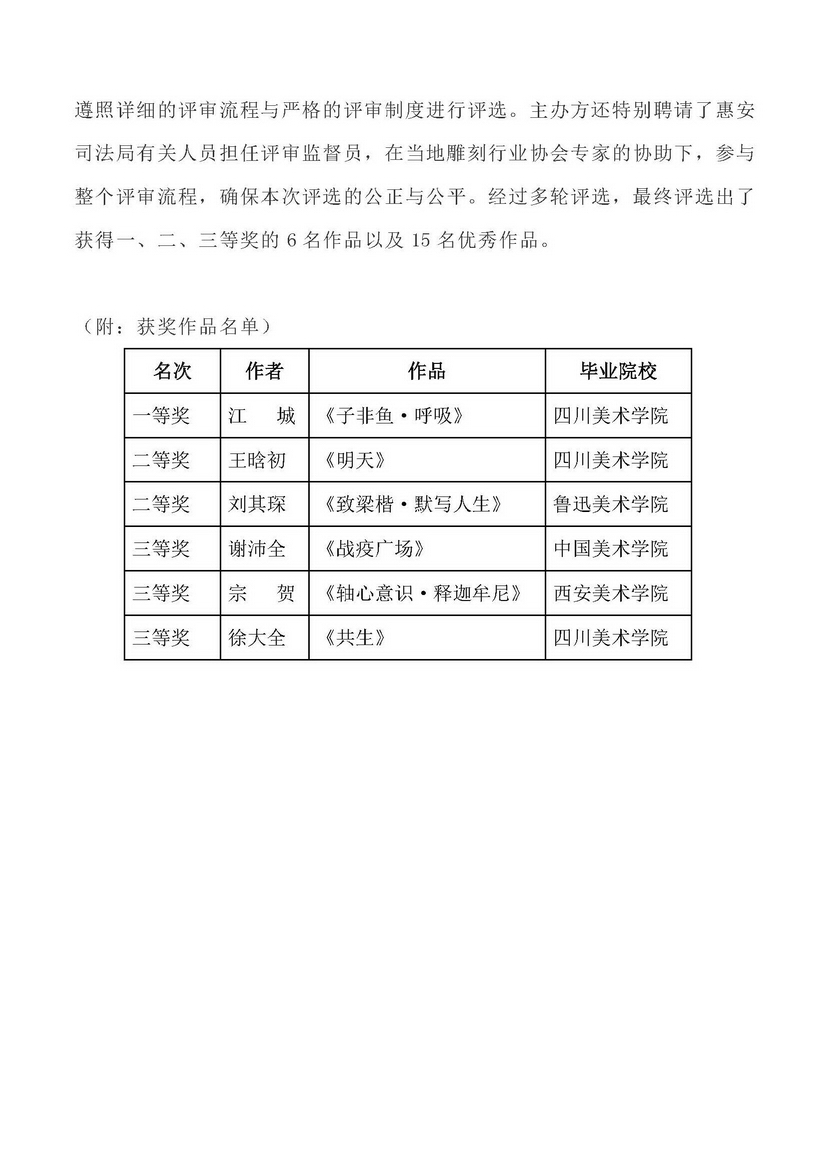 遵照详细的评审流程与严格的评审制度进行评选。主办方还特别聘请了惠安司法局有关人员担任评审监督员，在当地雕刻行业协会专家的协助下，参与整个评审流程，确保本次评选的公正与公平。经过多轮评选，最终评选出了获得一、二、三等奖的 6 名作品以及 15 名优秀作品。

（附：获奖作品名单）

| 名次 | 作者 | 作品 | 毕业院校 |
|---|---|---|---|
| 一等奖 | 江　城 | 《子非鱼·呼吸》 | 四川美术学院 |
| 二等奖 | 王晗初 | 《明天》 | 四川美术学院 |
| 二等奖 | 刘其琛 | 《致梁楷·默写人生》 | 鲁迅美术学院 |
| 三等奖 | 谢沛全 | 《战疫广场》 | 中国美术学院 |
| 三等奖 | 宗　贺 | 《轴心意识·释迦牟尼》 | 西安美术学院 |
| 三等奖 | 徐大全 | 《共生》 | 四川美术学院 |